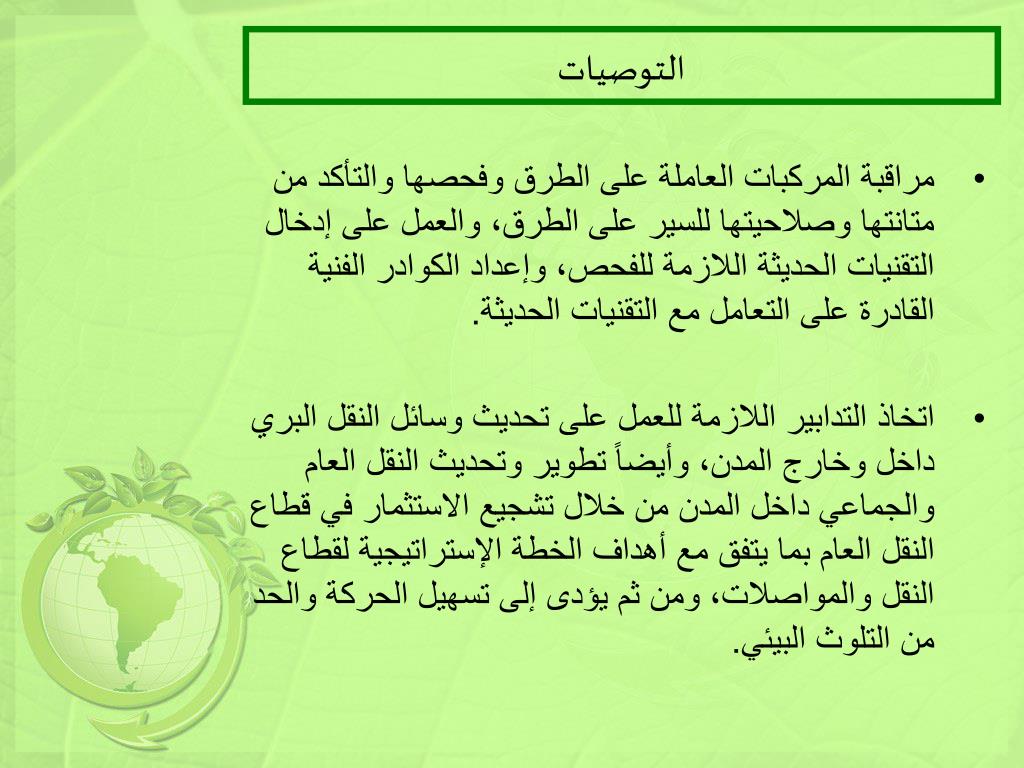 التوصيات

• مراقبة المركبات العاملة على الطرق وفحصها والتأكد من متانتها وصلاحيتها للسير على الطرق، والعمل على إدخال التقنيات الحديثة اللازمة للفحص، وإعداد الكوادر الفنية القادرة على التعامل مع التقنيات الحديثة.

• اتخاذ التدابير اللازمة للعمل على تحديث وسائل النقل البري داخل وخارج المدن، وأيضاً تطوير وتحديث النقل العام والجماعي داخل المدن من خلال تشجيع الاستثمار في قطاع النقل العام بما يتفق مع أهداف الخطة الإستراتيجية لقطاع النقل والمواصلات، ومن ثم يؤدى إلى تسهيل الحركة والحد من التلوث البيئي.